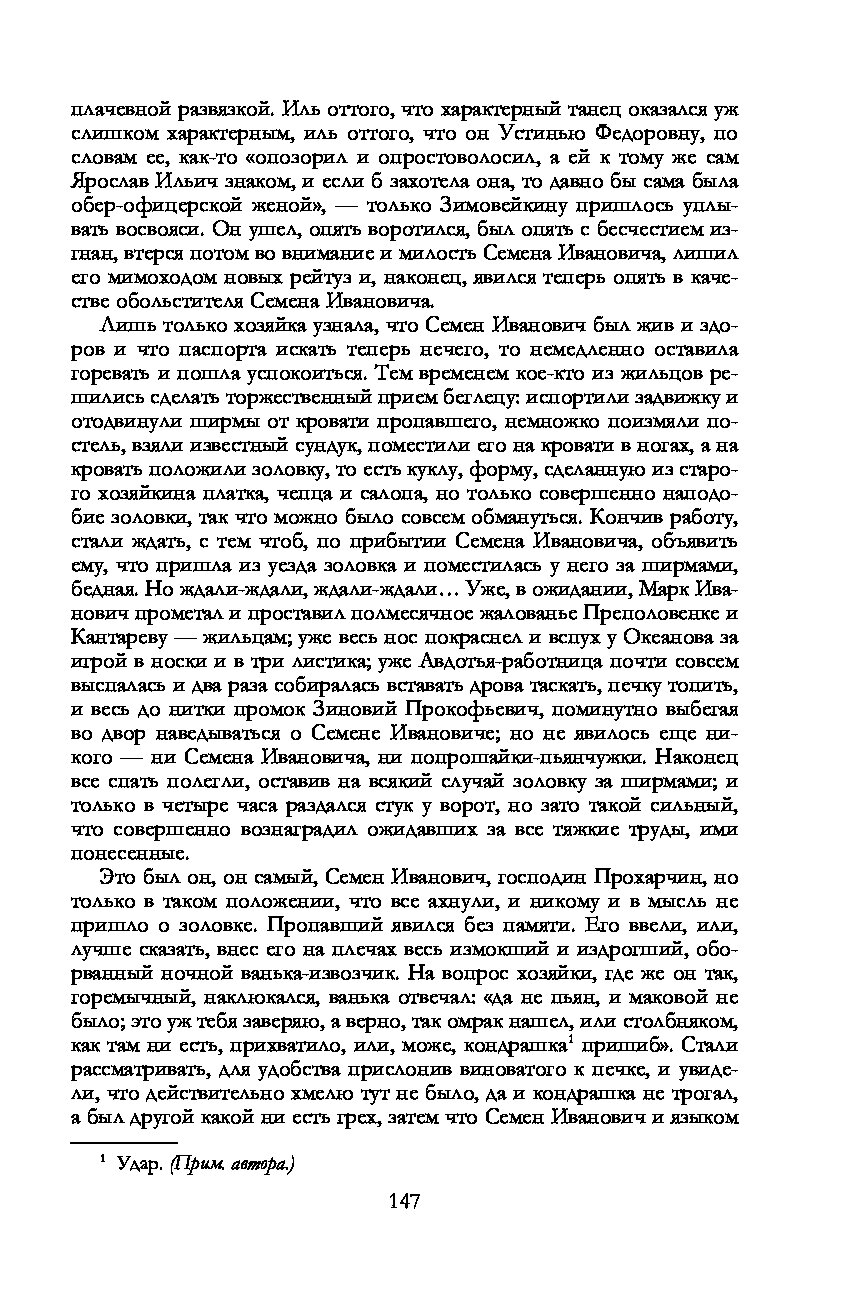 плачевной развязкой. Иль оттого, что характерный танец оказался уж слишком характерным, иль оттого, что он Устинью Федоровну, по словам ее, как-то «опозорил и опростоволосил, а ей к тому же сам Ярослав Ильич знаком, и если б захотела она, то давно бы сама была обер-офицерской женой», — только Зимовейкину пришлось уплывать восвояси. Он ушел, опять воротился, был опять с бесчестием изгнан, втерся потом во внимание и милость Семена Ивановича, лишил его мимоходом новых рейтуз и, наконец, явился теперь опять в качестве обольстителя Семена Ивановича.

Лишь только хозяйка узнала, что Семен Иванович был жив и здоров и что паспорта искать теперь нечего, то немедленно оставила горевать и пошла успокоиться. Тем временем кое-кто из жильцов решились сделать торжественный прием беглецу: испортили задвижку и отодвинули ширмы от кровати пропавшего, немножко поизмяли постель, взяли известный сундук, поместили его на кровати в ногах, а на кровать положили золовку, то есть куклу, форму, сделанную из старого хозяйкина платка, чепца и салопа, но только совершенно наподобие золовки, так что можно было совсем обмануться. Кончив работу, стали ждать, с тем чтоб, по прибытии Семена Ивановича, объявить ему, что пришла из уезда золовка и поместилась у него за ширмами, бедная. Но ждали-ждали, ждали-ждали... Уже, в ожидании, Марк Иванович прометал и проставил полмесячное жалованье Преполовенке и Кантареву — жильцам; уже весь нос покраснел и вспух у Оксанова за игрой в носки и в три листика; уже Авдотья-работница почти совсем выспалась и два раза собиралась вставать дрова таскать, печку топить, и весь до нитки промок Зиновий Прокофьевич, поминутно выбегая во двор наведываться о Семене Ивановиче; но не явилось еще никого — ни Семена Ивановича, ни попрошайки-пьянчужки. Наконец все спать полегли, оставив на всякий случай золовку за ширмами; и только в четыре часа раздался стук у ворот, но зато такой сильный, что совершенно вознаградил ожидавших за все тяжкие труды, ими понесенные.

Это был он, он самый, Семен Иванович, господин Прохарчин, но только в таком положении, что все ахнули, и никому и в мысль не пришло о золовке. Пропавший явился без памяти. Его ввели, или, лучше сказать, внес его на плечах весь измокший и издрогший, оборванный ночной ванька-извозчик. На вопрос хозяйки, где же он так, горемычный, наклюкался, ванька отвечал: «да не пьян, и маковой не было; это уж тебя заверяю, а верно, так омрак нашел, или столбняком, как там ни есть, прихватило, или, може, кондрашка$^1$ пришиб». Стали рассматривать, для удобства прислонив виноватого к печке, и увидели, что действительно хмелю тут не было, да и кондрашка не трогал, а был другой какой ни есть грех, затем что Семен Иванович и языком

$^1$ Удар. (Прим. автора.)

147